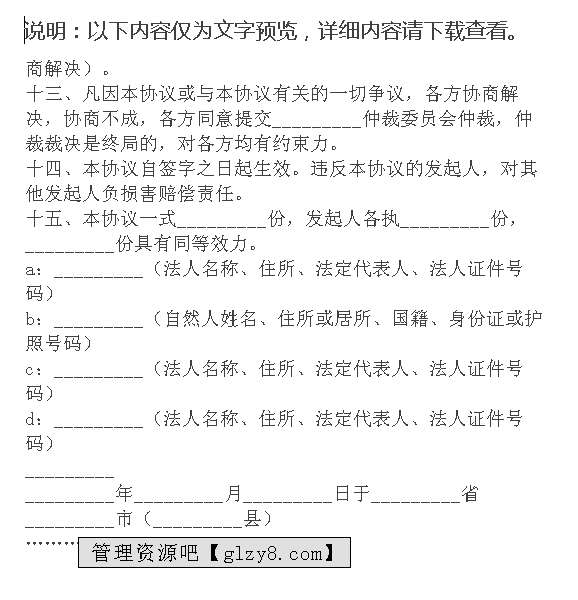 说明：以下内容仅为文字预览，详细内容请下载查看。

商解决）。

十三、凡因本协议或与本协议有关的一切争议，各方协商解决，协商不成，各方同意提交_________仲裁委员会仲裁，仲裁裁决是终局的，对各方均有约束力。

十四、本协议自签字之日起生效。违反本协议的发起人，对其他发起人负损害赔偿责任。

十五、本协议一式_________份，发起人各执_________份，_________份具有同等效力。

a：_________（法人名称、住所、法定代表人、法人证件号码）

b：_________（自然人姓名、住所或居所、国籍、身份证或护照号码）

c：_________（法人名称、住所、法定代表人、法人证件号码）

d：_________（法人名称、住所、法定代表人、法人证件号码）

_________

_________年_________月_________日于_________省_________市（_________县）

………

管理资源吧【glzy8.com】